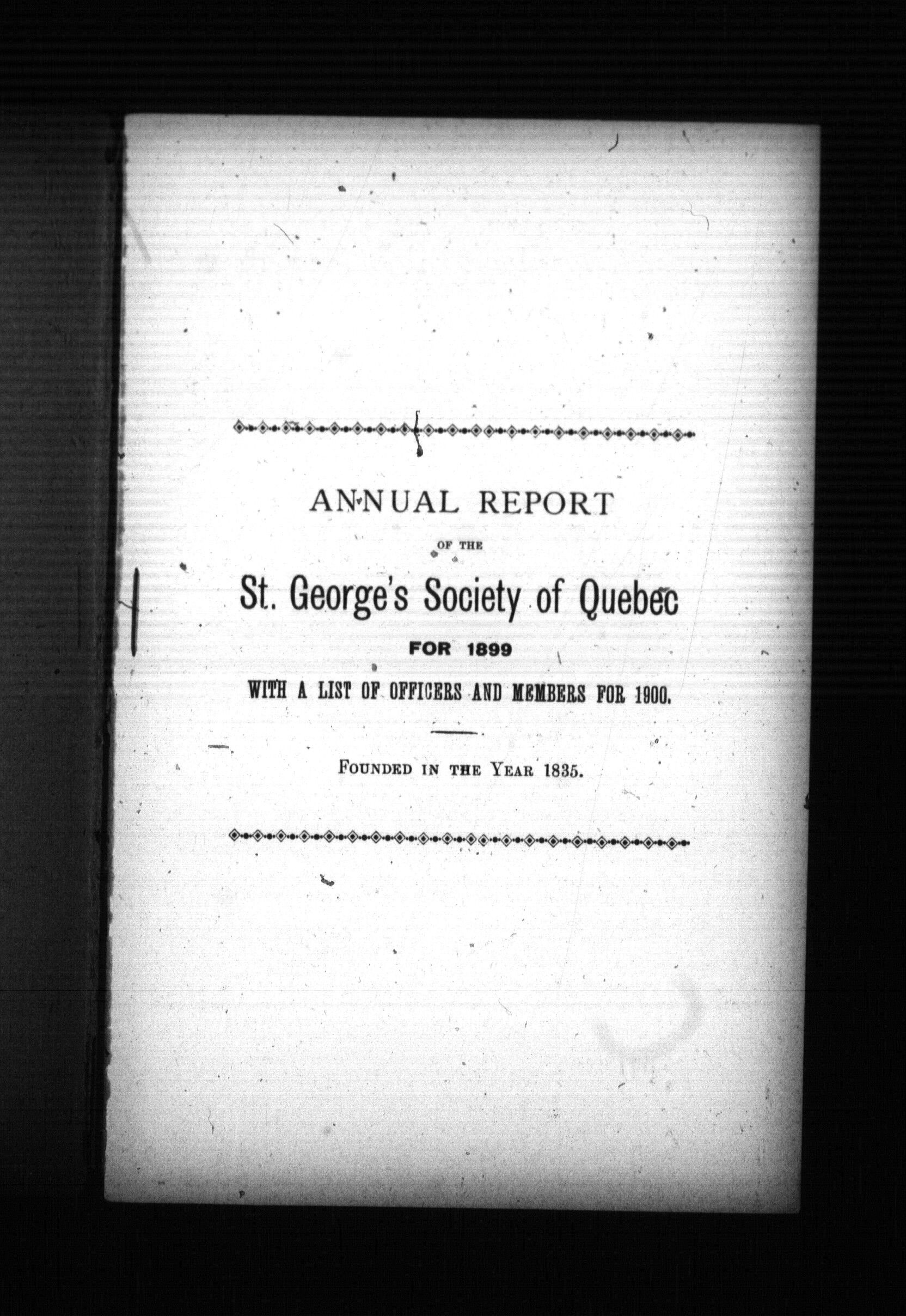 ANNUAL REPORT

OF THE

St. George's Society of Quebec

FOR 1899

WITH A LIST OF OFFICERS AND MEMBERS FOR 1900.

FOUNDED IN THE YEAR 1835.